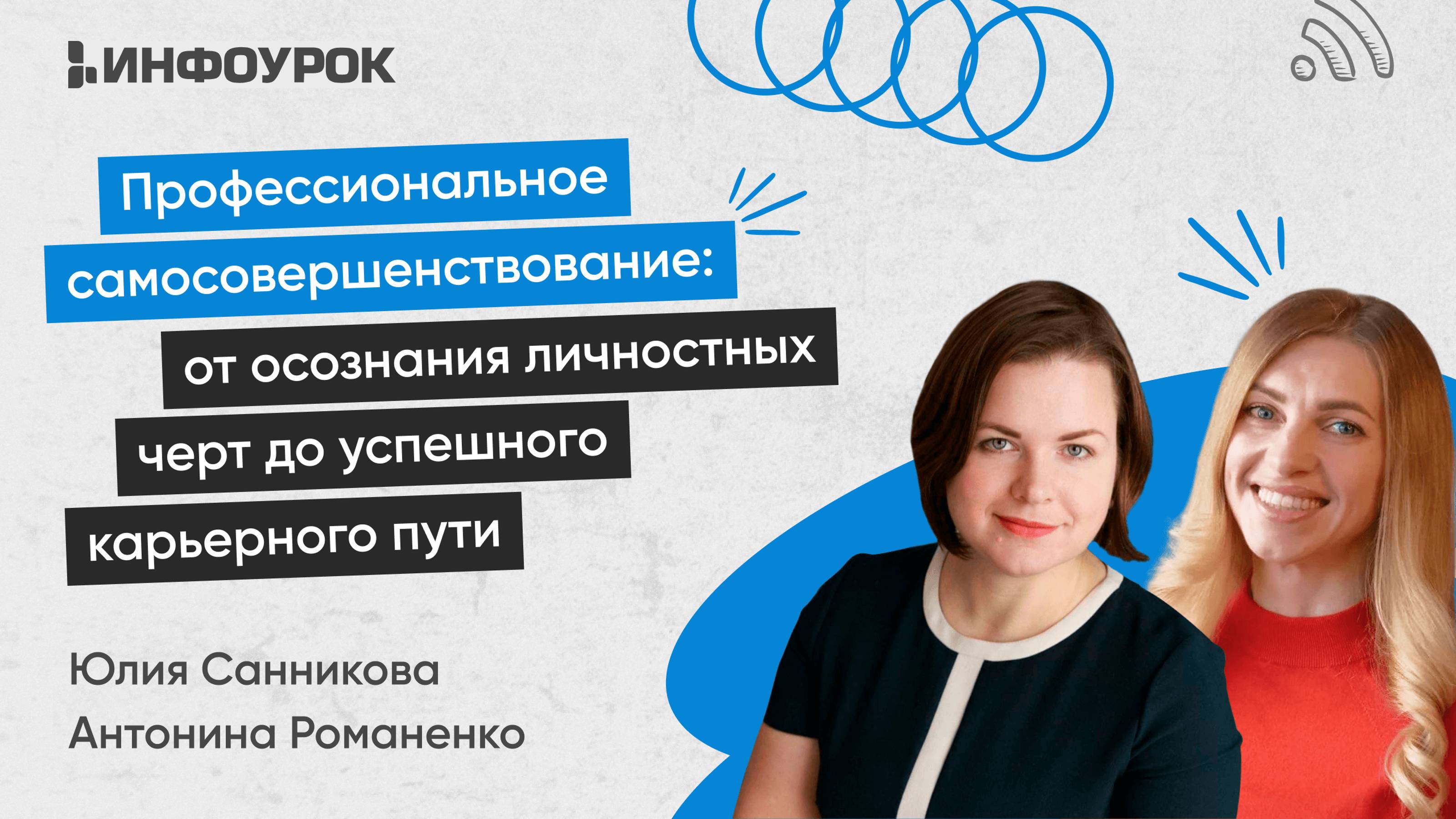 ИНФОУРОК

Профессиональное самосовершенствование: от осознания личностных черт до успешного карьерного пути

Юлия Санникова
Антонина Романенко